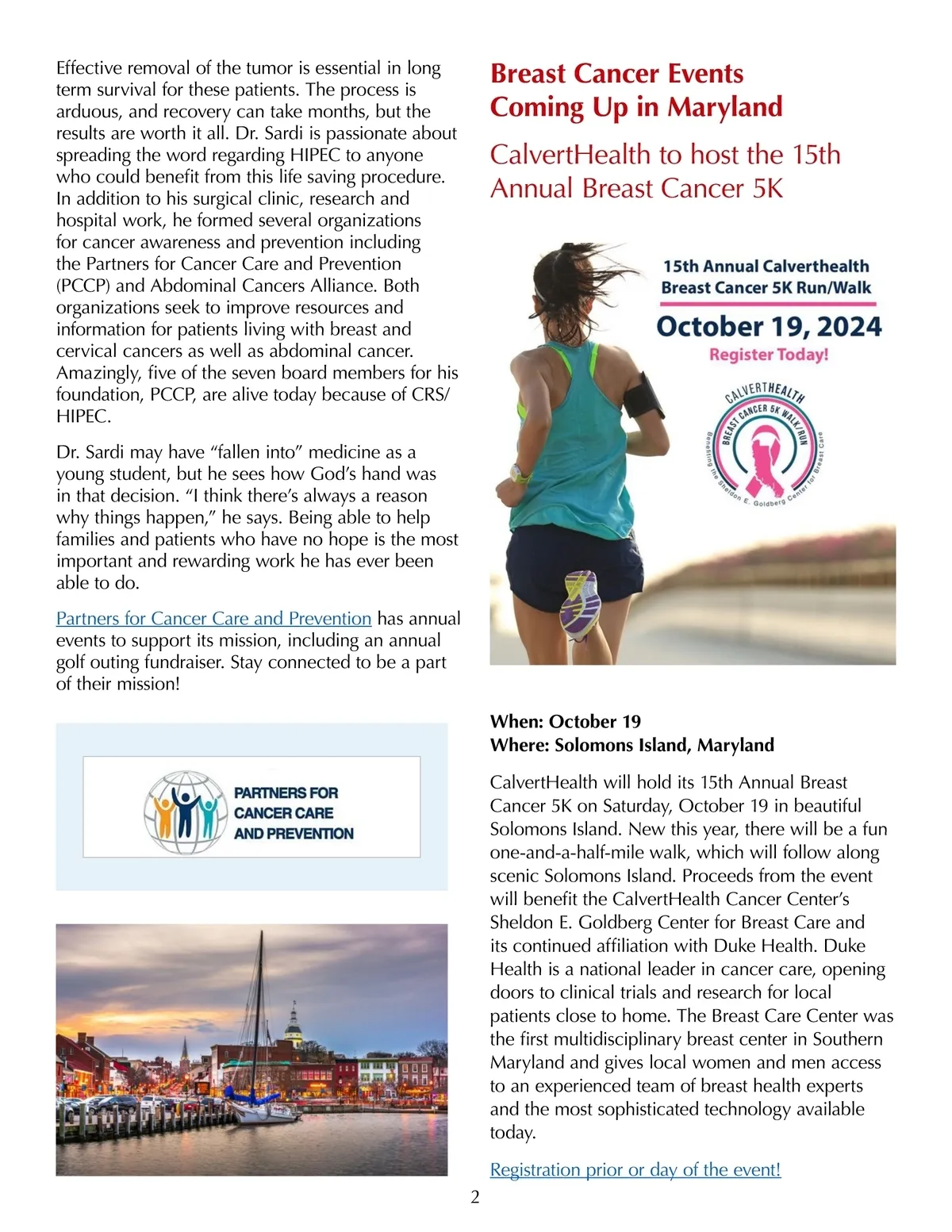 Effective removal of the tumor is essential in long term survival for these patients. The process is arduous, and recovery can take months, but the results are worth it all. Dr. Sardi is passionate about spreading the word regarding HIPEC to anyone who could benefit from this life saving procedure. In addition to his surgical clinic, research and hospital work, he formed several organizations for cancer awareness and prevention including the Partners for Cancer Care and Prevention (PCCP) and Abdominal Cancers Alliance. Both organizations seek to improve resources and information for patients living with breast and cervical cancers as well as abdominal cancer. Amazingly, five of the seven board members for his foundation, PCCP, are alive today because of CRS/HIPEC.

Dr. Sardi may have “fallen into” medicine as a young student, but he sees how God’s hand was in that decision. “I think there’s always a reason why things happen,” he says. Being able to help families and patients who have no hope is the most important and rewarding work he has ever been able to do.

Partners for Cancer Care and Prevention has annual events to support its mission, including an annual golf outing fundraiser. Stay connected to be a part of their mission!

PARTNERS FOR CANCER CARE AND PREVENTION

Breast Cancer Events Coming Up in Maryland

CalvertHealth to host the 15th Annual Breast Cancer 5K

15th Annual Calverthealth Breast Cancer 5K Run/Walk

October 19, 2024

Register Today!

CALVERTHEALTH BREAST CANCER 5K WALK/RUN

Benefiting the Sheldon E. Goldberg Center for Breast Care

When: October 19
Where: Solomons Island, Maryland

CalvertHealth will hold its 15th Annual Breast Cancer 5K on Saturday, October 19 in beautiful Solomons Island. New this year, there will be a fun one-and-a-half-mile walk, which will follow along scenic Solomons Island. Proceeds from the event will benefit the CalvertHealth Cancer Center’s Sheldon E. Goldberg Center for Breast Care and its continued affiliation with Duke Health. Duke Health is a national leader in cancer care, opening doors to clinical trials and research for local patients close to home. The Breast Care Center was the first multidisciplinary breast center in Southern Maryland and gives local women and men access to an experienced team of breast health experts and the most sophisticated technology available today.

Registration prior or day of the event!

2